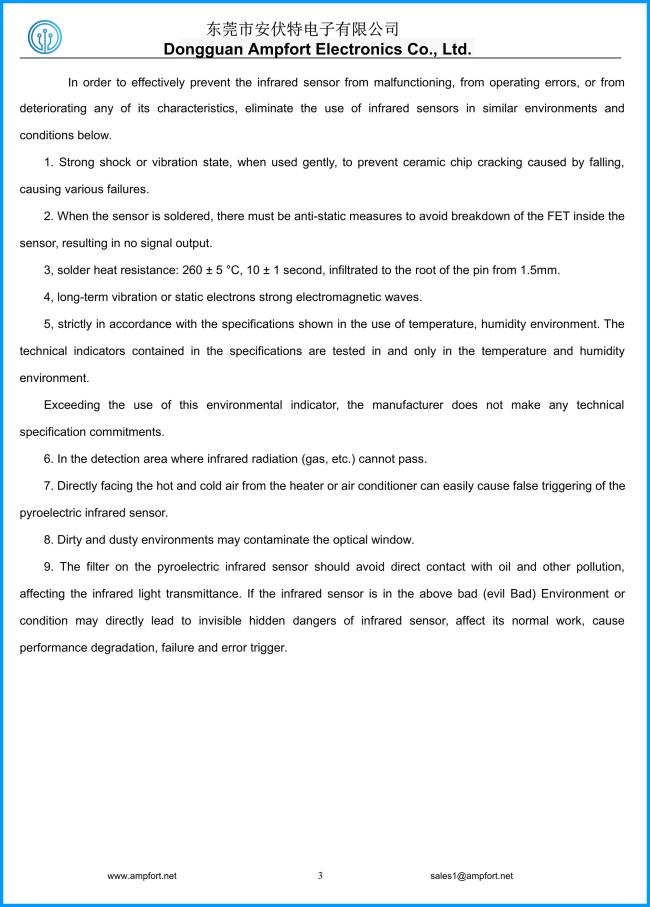 东莞市安伏特电子有限公司
Dongguan Ampfort Electronics Co., Ltd.

In order to effectively prevent the infrared sensor from malfunctioning, from operating errors, or from deteriorating any of its characteristics, eliminate the use of infrared sensors in similar environments and conditions below.

1. Strong shock or vibration state, when used gently, to prevent ceramic chip cracking caused by falling, causing various failures.

2. When the sensor is soldered, there must be anti-static measures to avoid breakdown of the FET inside the sensor, resulting in no signal output.

3, solder heat resistance: 260 ± 5 °C, 10 ± 1 second, infiltrated to the root of the pin from 1.5mm.

4, long-term vibration or static electrons strong electromagnetic waves.

5, strictly in accordance with the specifications shown in the use of temperature, humidity environment. The technical indicators contained in the specifications are tested in and only in the temperature and humidity environment.

Exceeding the use of this environmental indicator, the manufacturer does not make any technical specification commitments.

6. In the detection area where infrared radiation (gas, etc.) cannot pass.

7. Directly facing the hot and cold air from the heater or air conditioner can easily cause false triggering of the pyroelectric infrared sensor.

8. Dirty and dusty environments may contaminate the optical window.

9. The filter on the pyroelectric infrared sensor should avoid direct contact with oil and other pollution, affecting the infrared light transmittance. If the infrared sensor is in the above bad (evil Bad) Environment or condition may directly lead to invisible hidden dangers of infrared sensor, affect its normal work, cause performance degradation, failure and error trigger.

www.ampfort.net 3 sales1@ampfort.net